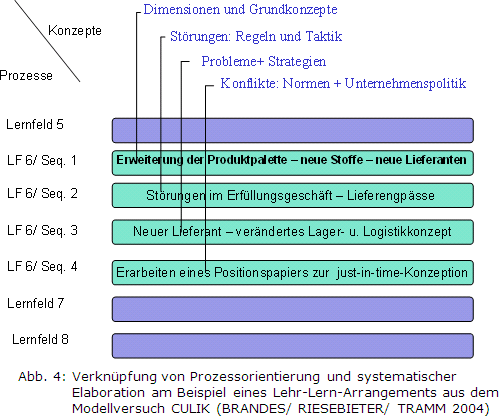 Konzepte

Prozesse

Dimensionen und Grundkonzepte

Störungen: Regeln und Taktik

Probleme+ Strategien

Konflikte: Normen + Unternehmenspolitik

Lernfeld 5

LF 6/ Seq. 1 Erweiterung der Produktpalette – neue Stoffe – neue Lieferanten

LF 6/ Seq. 2 Störungen im Erfüllungsgeschäft – Lieferengpässe

LF 6/ Seq. 3 Neuer Lieferant – verändertes Lager- u. Logistikkonzept

LF 6/ Seq. 4 Erarbeiten eines Positionspapiers zur just-in-time-Konzeption

Lernfeld 7

Lernfeld 8

Abb. 4: Verknüpfung von Prozessorientierung und systematischer Elaboration am Beispiel eines Lehr-Lern-Arrangements aus dem Modellversuch CULIK (BRANDES/ RIESEBIETER/ TRAMM 2004)